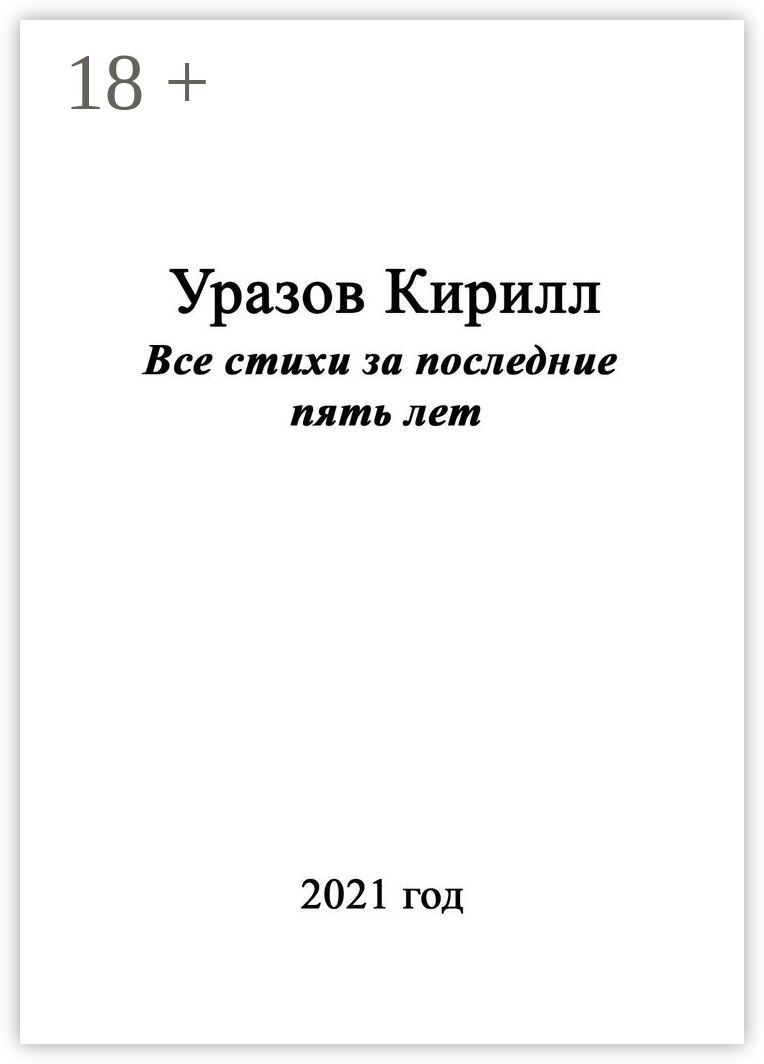 18 +

Уразов Кирилл

Все стихи за последние пять лет

2021 год